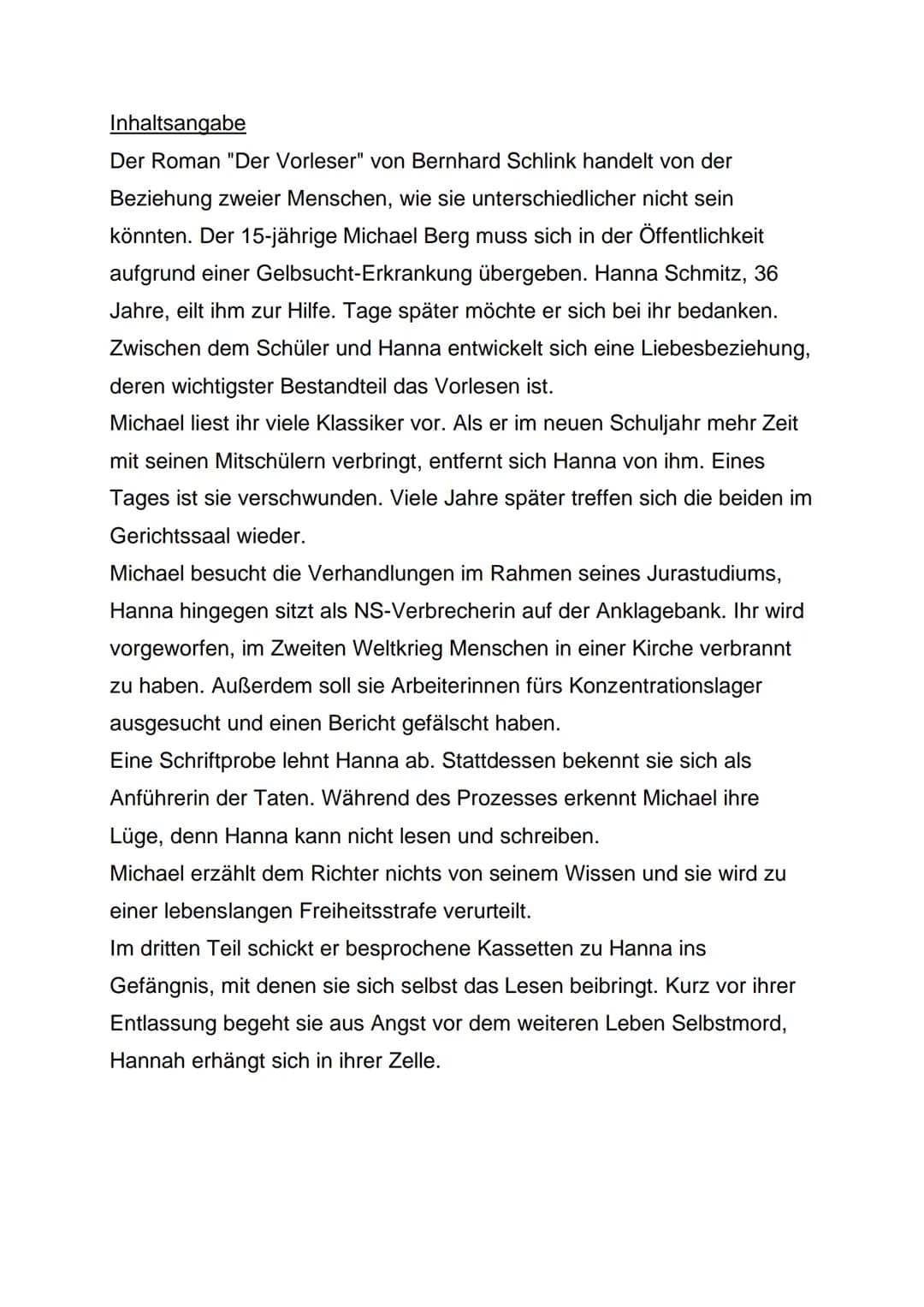 Inhaltsangabe
Der Roman "Der Vorleser" von Bernhard Schlink handelt von der Beziehung zweier Menschen, wie sie unterschiedlicher nicht sein könnten. Der 15-jährige Michael Berg muss sich in der Öffentlichkeit aufgrund einer Gelbsucht-Erkrankung übergeben. Hanna Schmitz, 36 Jahre, eilt ihm zur Hilfe. Tage später möchte er sich bei ihr bedanken. Zwischen dem Schüler und Hanna entwickelt sich eine Liebesbeziehung, deren wichtigster Bestandteil das Vorlesen ist.
Michael liest ihr viele Klassiker vor. Als er im neuen Schuljahr mehr Zeit mit seinen Mitschülern verbringt, entfernt sich Hanna von ihm. Eines Tages ist sie verschwunden. Viele Jahre später treffen sich die beiden im Gerichtssaal wieder.
Michael besucht die Verhandlungen im Rahmen seines Jurastudiums, Hanna hingegen sitzt als NS-Verbrecherin auf der Anklagebank. Ihr wird vorgeworfen, im Zweiten Weltkrieg Menschen in einer Kirche verbrannt zu haben. Außerdem soll sie Arbeiterinnen fürs Konzentrationslager ausgesucht und einen Bericht gefälscht haben.
Eine Schriftprobe lehnt Hanna ab. Stattdessen bekennt sie sich als Anführerin der Taten. Während des Prozesses erkennt Michael ihre Lüge, denn Hanna kann nicht lesen und schreiben.
Michael erzählt dem Richter nichts von seinem Wissen und sie wird zu einer lebenslangen Freiheitsstrafe verurteilt.
Im dritten Teil schickt er besprochene Kassetten zu Hanna ins Gefängnis, mit denen sie sich selbst das Lesen beibringt. Kurz vor ihrer Entlassung begeht sie aus Angst vor dem weiteren Leben Selbstmord, Hannah erhängt sich in ihrer Zelle.